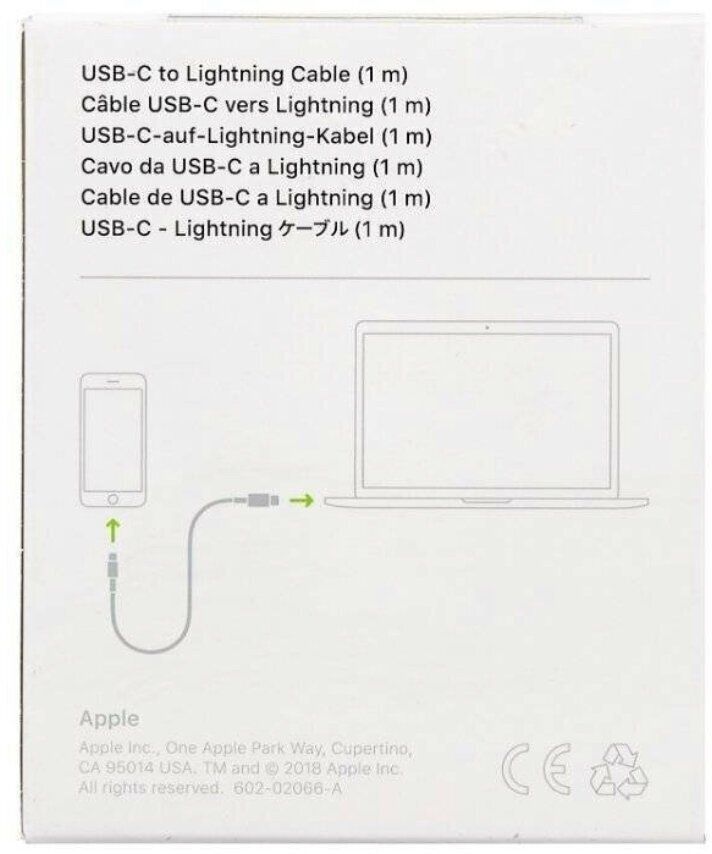 USB-C to Lightning Cable (1 m)
Câble USB-C vers Lightning (1 m)
USB-C-auf-Lightning-Kabel (1 m)
Cavo da USB-C a Lightning (1 m)
Cable de USB-C a Lightning (1 m)
USB-C - Lightning ケーブル (1 m)

Apple
Apple Inc., One Apple Park Way, Cupertino, CA 95014 USA. TM and © 2018 Apple Inc. All rights reserved. 602-02066-A

CE